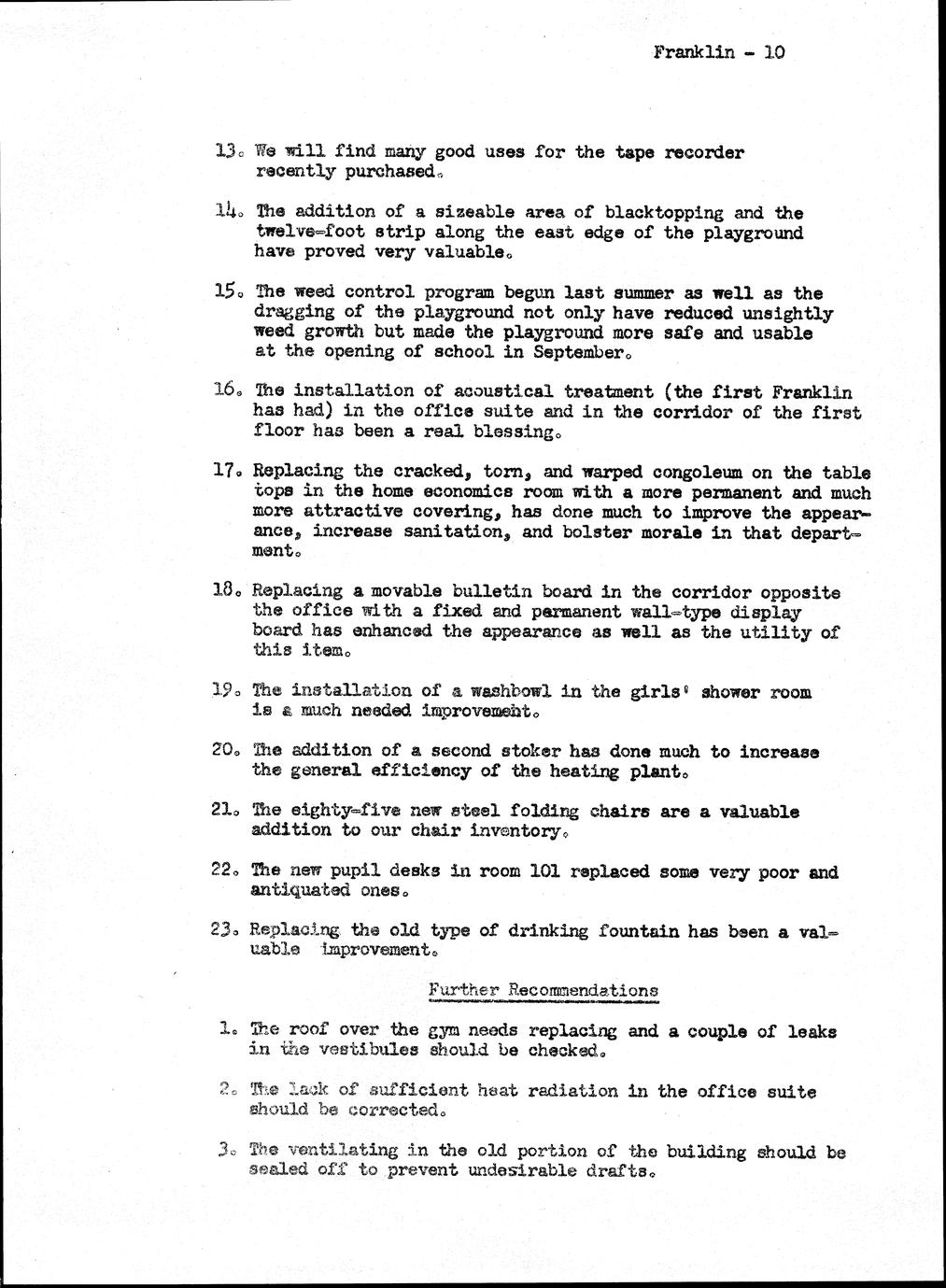 Franklin - 10

13. We will find many good uses for the tape recorder recently purchased.

14. The addition of a sizeable area of blacktopping and the twelve-foot strip along the east edge of the playground have proved very valuable.

15. The weed control program begun last summer as well as the dragging of the playground not only have reduced unsightly weed growth but made the playground more safe and usable at the opening of school in September.

16. The installation of acoustical treatment (the first Franklin has had) in the office suite and in the corridor of the first floor has been a real blessing.

17. Replacing the cracked, torn, and warped congoleum on the table tops in the home economics room with a more permanent and much more attractive covering, has done much to improve the appearance, increase sanitation, and bolster morale in that department.

18. Replacing a movable bulletin board in the corridor opposite the office with a fixed and permanent wall-type display board has enhanced the appearance as well as the utility of this item.

19. The installation of a washbowl in the girls' shower room is a much needed improvement.

20. The addition of a second stoker has done much to increase the general efficiency of the heating plant.

21. The eighty-five new steel folding chairs are a valuable addition to our chair inventory.

22. The new pupil desks in room 101 replaced some very poor and antiquated ones.

23. Replacing the old type of drinking fountain has been a valuable improvement.

Further Recommendations

1. The roof over the gym needs replacing and a couple of leaks in the vestibules should be checked.

2. The lack of sufficient heat radiation in the office suite should be corrected.

3. The ventilating in the old portion of the building should be sealed off to prevent undesirable drafts.